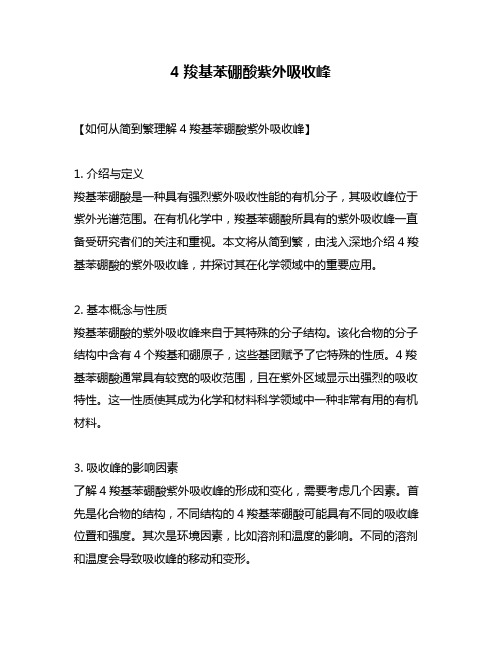 4 羧基苯硼酸紫外吸收峰

【如何从简到繁理解 4 羧基苯硼酸紫外吸收峰】

1. 介绍与定义
羧基苯硼酸是一种具有强烈紫外吸收性能的有机分子，其吸收峰位于紫外光谱范围。在有机化学中，羧基苯硼酸所具有的紫外吸收峰一直备受研究者们的关注和重视。本文将从简到繁，由浅入深地介绍 4 羧基苯硼酸的紫外吸收峰，并探讨其在化学领域中的重要应用。

2. 基本概念与性质
羧基苯硼酸的紫外吸收峰来自于其特殊的分子结构。该化合物的分子结构中含有 4 个羧基和硼原子，这些基团赋予了它特殊的性质。4 羧基苯硼酸通常具有较宽的吸收范围，且在紫外区域显示出强烈的吸收特性。这一性质使其成为化学和材料科学领域中一种非常有用的有机材料。

3. 吸收峰的影响因素
了解 4 羧基苯硼酸紫外吸收峰的形成和变化，需要考虑几个因素。首先是化合物的结构，不同结构的 4 羧基苯硼酸可能具有不同的吸收峰位置和强度。其次是环境因素，比如溶剂和温度的影响。不同的溶剂和温度会导致吸收峰的移动和变形。